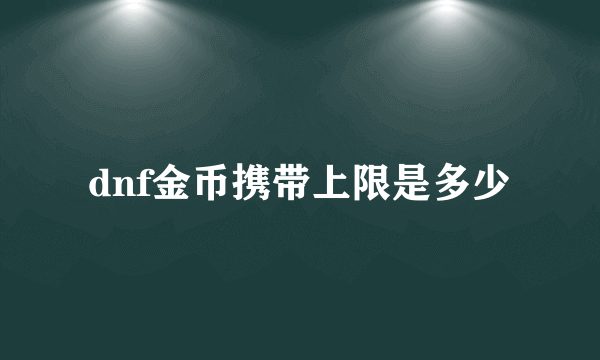 dnf金币携带上限是多少